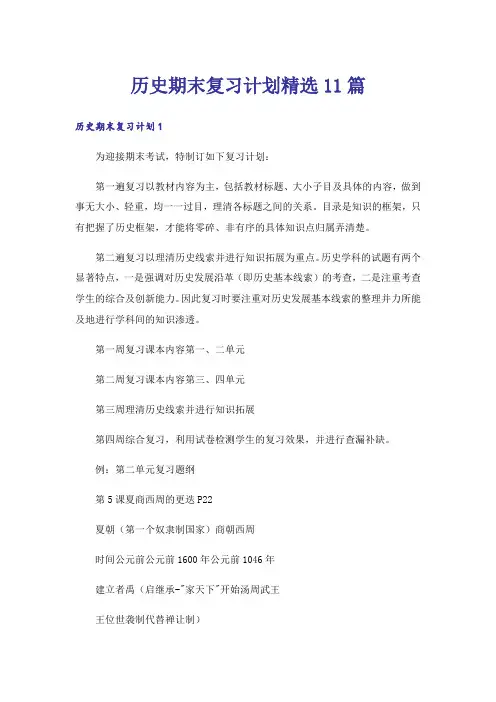 历史期末复习计划精选11篇

历史期末复习计划1

为迎接期末考试，特制订如下复习计划：

第一遍复习以教材内容为主，包括教材标题、大小子目及具体的内容，做到事无大小、轻重，均一一过目，理清各标题之间的关系。目录是知识的框架，只有把握了历史框架，才能将零碎、非有序的具体知识点归属弄清楚。

第二遍复习以理清历史线索并进行知识拓展为重点。历史学科的试题有两个显著特点，一是强调对历史发展沿革（即历史基本线索）的考查，二是注重考查学生的综合及创新能力。因此复习时要注重对历史发展基本线索的整理并力所能及地进行学科间的知识渗透。

第一周复习课本内容第一、二单元

第二周复习课本内容第三、四单元

第三周理清历史线索并进行知识拓展

第四周综合复习，利用试卷检测学生的复习效果，并进行查漏补缺。

例：第二单元复习题纲

第5课夏商西周的更迭P22

夏朝（第一个奴隶制国家）商朝西周

时间公元前公元前1600年公元前1046年

建立者禹（启继承-"家天下"开始汤周武王

王位世袭制代替禅让制）